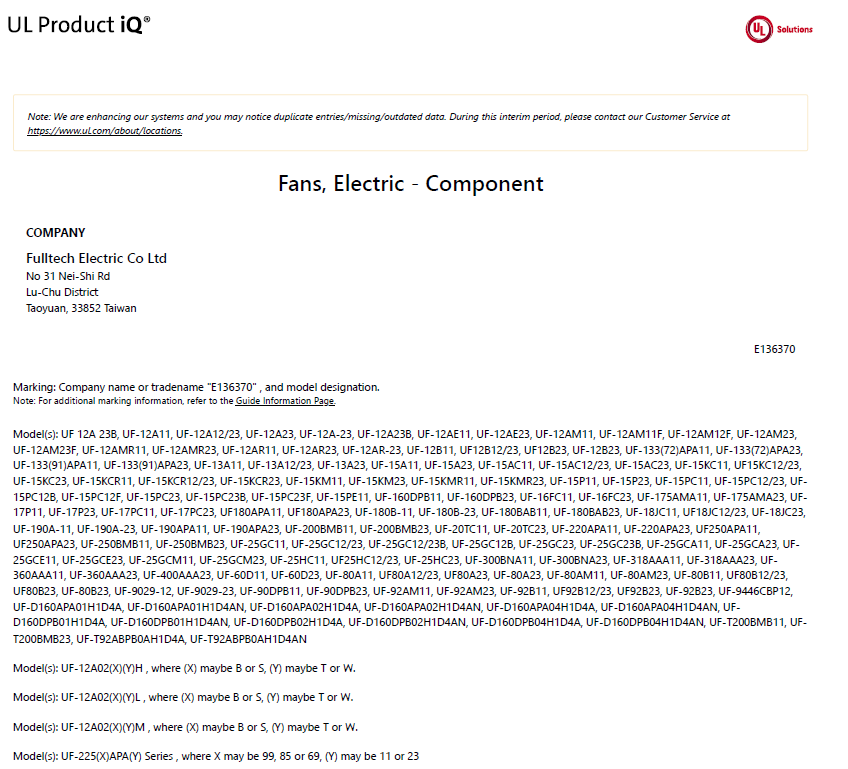 UL Product iQ®

UL Solutions

Note: We are enhancing our systems and you may notice duplicate entries/missing/outdated data. During this interim period, please contact our Customer Service at https://www.ul.com/about/locations.

Fans, Electric - Component

COMPANY

Fulltech Electric Co Ltd
No 31 Nei-Shi Rd
Lu-Chu District
Taoyuan, 33852 Taiwan

E136370

Marking: Company name or tradename "E136370" , and model designation.
Note: For additional marking information, refer to the Guide Information Page.

Model(s): UF 12A 23B, UF-12A11, UF-12A12/23, UF-12A23, UF-12A-23, UF-12A23B, UF-12AE11, UF-12AE23, UF-12AM11, UF-12AM11F, UF-12AM12F, UF-12AM23, UF-12AM23F, UF-12AMR11, UF-12AMR23, UF-12AR11, UF-12AR23, UF-12AR-23, UF-12B11, UF12B12/23, UF12B23, UF-12B23, UF-133(72)APA11, UF-133(72)APA23, UF-133(91)APA11, UF-133(91)APA23, UF-13A11, UF-13A12/23, UF-13A23, UF-15A11, UF-15A23, UF-15AC11, UF-15AC12/23, UF-15AC23, UF-15KC11, UF15KC12/23, UF-15KC23, UF-15KCR11, UF-15KCR12/23, UF-15KCR23, UF-15KM11, UF-15KM23, UF-15KMR11, UF-15KMR23, UF-15P11, UF-15P23, UF-15PC11, UF-15PC12/23, UF-15PC12B, UF-15PC12F, UF-15PC23, UF-15PC23B, UF-15PC23F, UF-15PE11, UF-160DPB11, UF-160DPB23, UF-16FC11, UF-16FC23, UF-175AMA11, UF-175AMA23, UF-17P11, UF-17P23, UF-17PC11, UF-17PC23, UF180APA11, UF180APA23, UF-180B-11, UF-180B-23, UF-180BAB11, UF-180BAB23, UF-18JC11, UF18JC12/23, UF-18JC23, UF-190A-11, UF-190A-23, UF-190APA11, UF-190APA23, UF-200BMB11, UF-200BMB23, UF-20TC11, UF-20TC23, UF-220APA11, UF-220APA23, UF250APA11, UF250APA23, UF-250BMB11, UF-250BMB23, UF-25GC11, UF-25GC12/23, UF-25GC12/23B, UF-25GC12B, UF-25GC23, UF-25GC23B, UF-25GCA11, UF-25GCA23, UF-25GCE11, UF-25GCE23, UF-25GCM11, UF-25GCM23, UF-25HC11, UF25HC12/23, UF-25HC23, UF-300BNA11, UF-300BNA23, UF-318AAA11, UF-318AAA23, UF-360AAA11, UF-360AAA23, UF-400AAA23, UF-60D11, UF-60D23, UF-80A11, UF80A12/23, UF80A23, UF-80A23, UF-80AM11, UF-80AM23, UF-80B11, UF80B12/23, UF80B23, UF-80B23, UF-9029-12, UF-9029-23, UF-90DPB11, UF-90DPB23, UF-92AM11, UF-92AM23, UF-92B11, UF92B12/23, UF92B23, UF-92B23, UF-9446CBP12, UF-D160APA01H1D4A, UF-D160APA01H1D4AN, UF-D160APA02H1D4A, UF-D160APA02H1D4AN, UF-D160APA04H1D4A, UF-D160APA04H1D4AN, UF-D160DPB01H1D4A, UF-D160DPB01H1D4AN, UF-D160DPB02H1D4A, UF-D160DPB02H1D4AN, UF-D160DPB04H1D4A, UF-D160DPB04H1D4AN, UF-T200BMB11, UF-T200BMB23, UF-T92ABPB0AH1D4A, UF-T92ABPB0AH1D4AN

Model(s): UF-12A02(X)(Y)H , where (X) maybe B or S, (Y) maybe T or W.

Model(s): UF-12A02(X)(Y)L , where (X) maybe B or S, (Y) maybe T or W.

Model(s): UF-12A02(X)(Y)M , where (X) maybe B or S, (Y) maybe T or W.

Model(s): UF-225(X)APA(Y) Series , where X may be 99, 85 or 69, (Y) may be 11 or 23